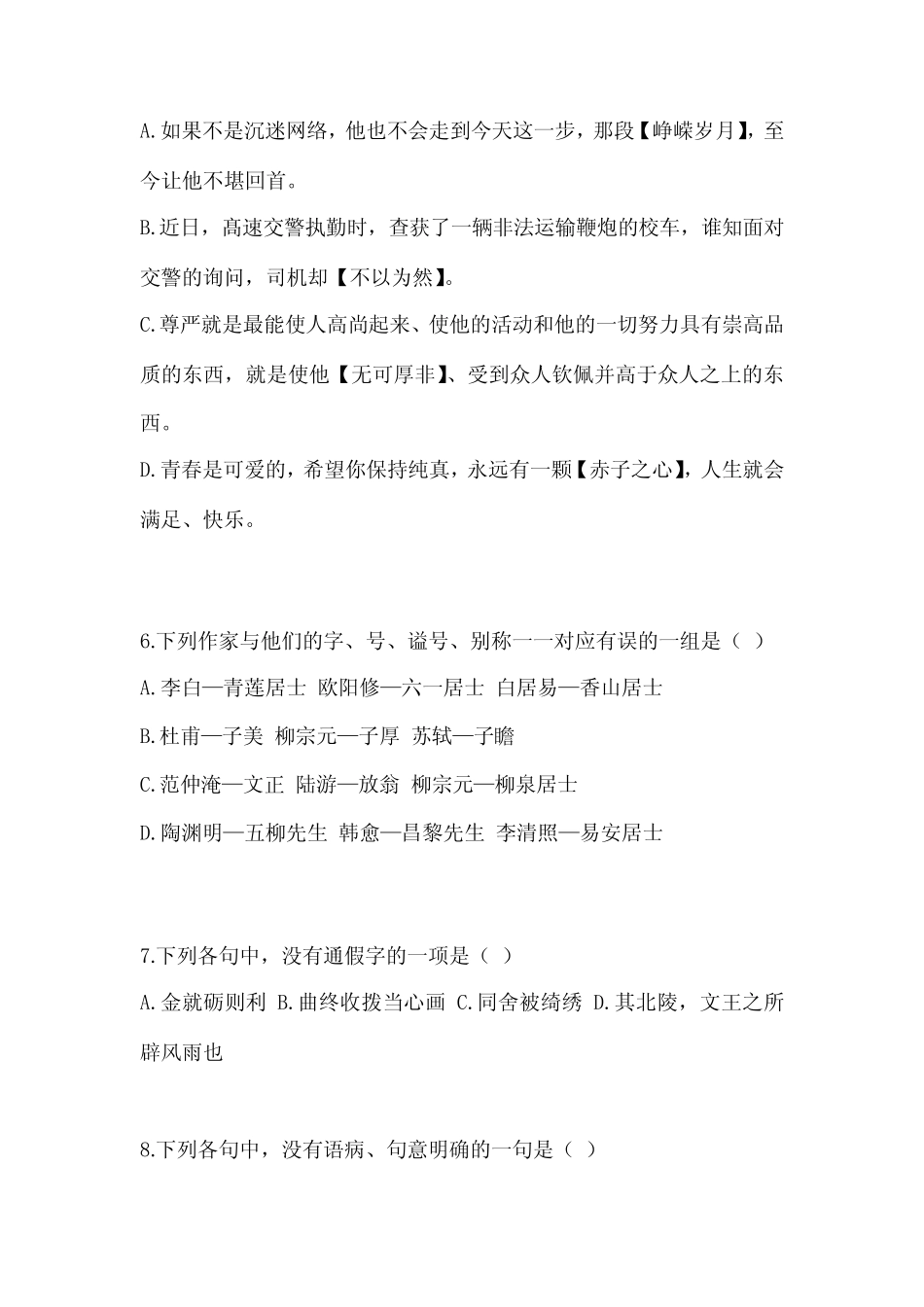 A.如果不是沉迷网络，他也不会走到今天这一步，那段【峥嵘岁月】，至今让他不堪回首。

B.近日，高速交警执勤时，查获了一辆非法运输鞭炮的校车，谁知面对交警的询问，司机却【不以为然】。

C.尊严就是最能使人高尚起来、使他的活动和他的一切努力具有崇高品质的东西，就是使他【无可厚非】、受到众人钦佩并高于众人之上的东西。

D.青春是可爱的，希望你保持纯真，永远有一颗【赤子之心】，人生就会满足、快乐。

6.下列作家与他们的字、号、谥号、别称一一对应有误的一组是（ ）

A.李白—青莲居士 欧阳修—六一居士 白居易—香山居士

B.杜甫—子美 柳宗元—子厚 苏轼—子瞻

C.范仲淹—文正 陆游—放翁 柳宗元—柳泉居士

D.陶渊明—五柳先生 韩愈—昌黎先生 李清照—易安居士

7.下列各句中，没有通假字的一项是（ ）

A.金就砺则利 B.曲终收拨当心画 C.同舍被绮绣 D.其北陵，文王之所辟风雨也

8.下列各句中，没有语病、句意明确的一句是（ ）